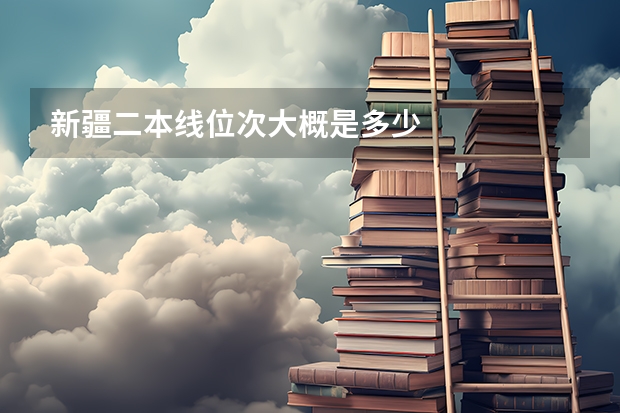 新疆二本线位次大概是多少